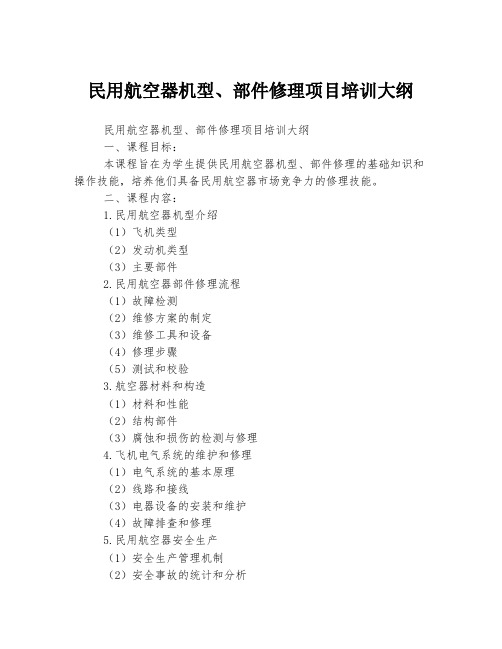 民用航空器机型、部件修理项目培训大纲

民用航空器机型、部件修理项目培训大纲

一、课程目标：

本课程旨在为学生提供民用航空器机型、部件修理的基础知识和操作技能，培养他们具备民用航空器市场竞争力的修理技能。

二、课程内容：

1.民用航空器机型介绍

（1）飞机类型

（2）发动机类型

（3）主要部件

2.民用航空器部件修理流程

（1）故障检测

（2）维修方案的制定

（3）维修工具和设备

（4）修理步骤

（5）测试和校验

3.航空器材料和构造

（1）材料和性能

（2）结构部件

（3）腐蚀和损伤的检测与修理

4.飞机电气系统的维护和修理

（1）电气系统的基本原理

（2）线路和接线

（3）电器设备的安装和维护

（4）故障排查和修理

5.民用航空器安全生产

（1）安全生产管理机制

（2）安全事故的统计和分析